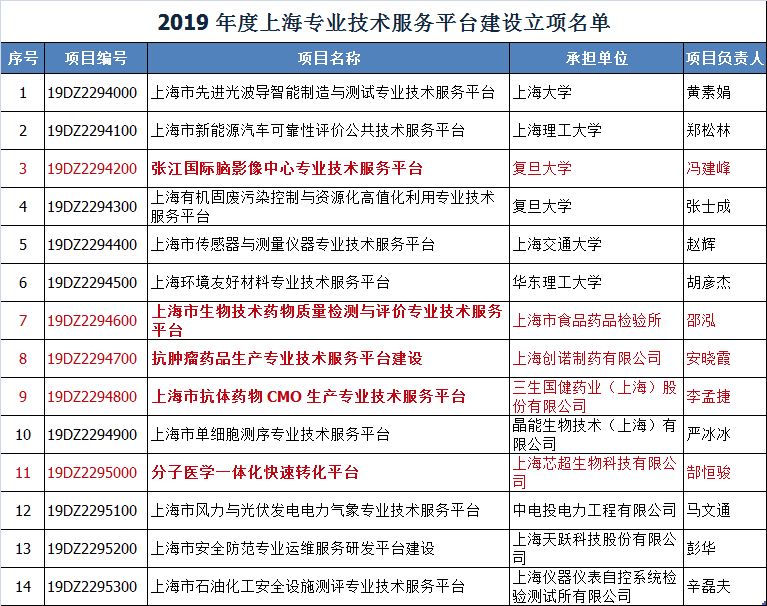 2019 年度上海专业技术服务平台建设立项名单

| 序号 | 项目编号 | 项目名称 | 承担单位 | 项目负责人 |
|---|---|---|---|---|
| 1 | 19DZ2294000 | 上海市先进光波导智能制造与测试专业技术服务平台 | 上海大学 | 黄素娟 |
| 2 | 19DZ2294100 | 上海市新能源汽车可靠性评价公共技术服务平台 | 上海理工大学 | 郑松林 |
| 3 | 19DZ2294200 | 张江国际脑影像中心专业技术服务平台 | 复旦大学 | 冯建峰 |
| 4 | 19DZ2294300 | 上海有机固废污染控制与资源化高值化利用专业技术服务平台 | 复旦大学 | 张士成 |
| 5 | 19DZ2294400 | 上海市传感器与测量仪器专业技术服务平台 | 上海交通大学 | 赵辉 |
| 6 | 19DZ2294500 | 上海环境友好材料专业技术服务平台 | 华东理工大学 | 胡彦杰 |
| 7 | 19DZ2294600 | 上海市生物技术药物质量检测与评价专业技术服务平台 | 上海市食品药品检验所 | 邵泓 |
| 8 | 19DZ2294700 | 抗肿瘤药品生产专业技术服务平台建设 | 上海创诺制药有限公司 | 安晓霞 |
| 9 | 19DZ2294800 | 上海市抗体药物 CMO 生产专业技术服务平台 | 三生国健药业（上海）股份有限公司 | 李孟捷 |
| 10 | 19DZ2294900 | 上海市单细胞测序专业技术服务平台 | 晶能生物技术（上海）有限公司 | 严冰冰 |
| 11 | 19DZ2295000 | 分子医学一体化快速转化平台 | 上海芯超生物科技有限公司 | 郜恒骏 |
| 12 | 19DZ2295100 | 上海市风力与光伏发电电力气象专业技术服务平台 | 中电投电力工程有限公司 | 马文通 |
| 13 | 19DZ2295200 | 上海市安全防范专业运维服务研发平台建设 | 上海天跃科技股份有限公司 | 彭华 |
| 14 | 19DZ2295300 | 上海市石油化工安全设施测评专业技术服务平台 | 上海仪器仪表自控系统检验测试所有限公司 | 辛磊夫 |